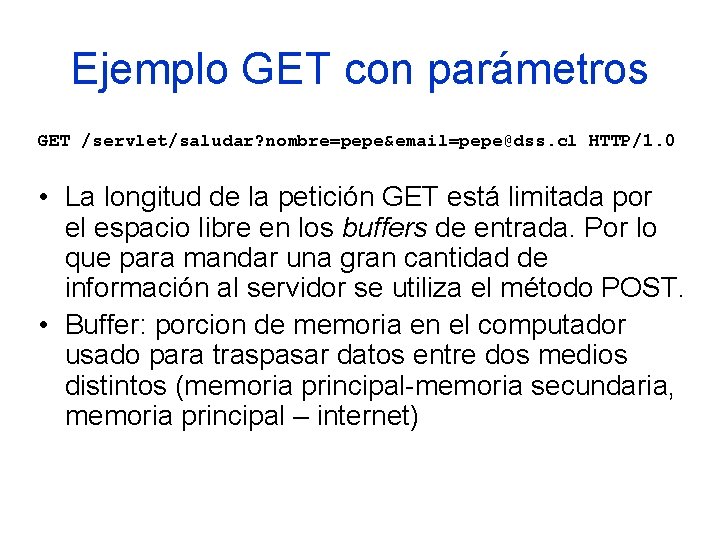 Ejemplo GET con parámetros

GET /servlet/saludar?nombre=pepe&email=pepe@dss.cl HTTP/1.0

• La longitud de la petición GET está limitada por el espacio libre en los buffers de entrada. Por lo que para mandar una gran cantidad de información al servidor se utiliza el método POST.
• Buffer: porcion de memoria en el computador usado para traspasar datos entre dos medios distintos (memoria principal-memoria secundaria, memoria principal – internet)